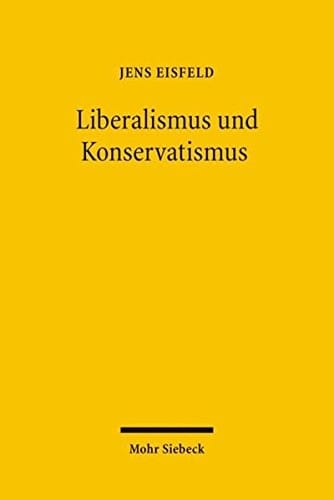 JENS EISFELD

Liberalismus und Konservatismus

Mohr Siebeck